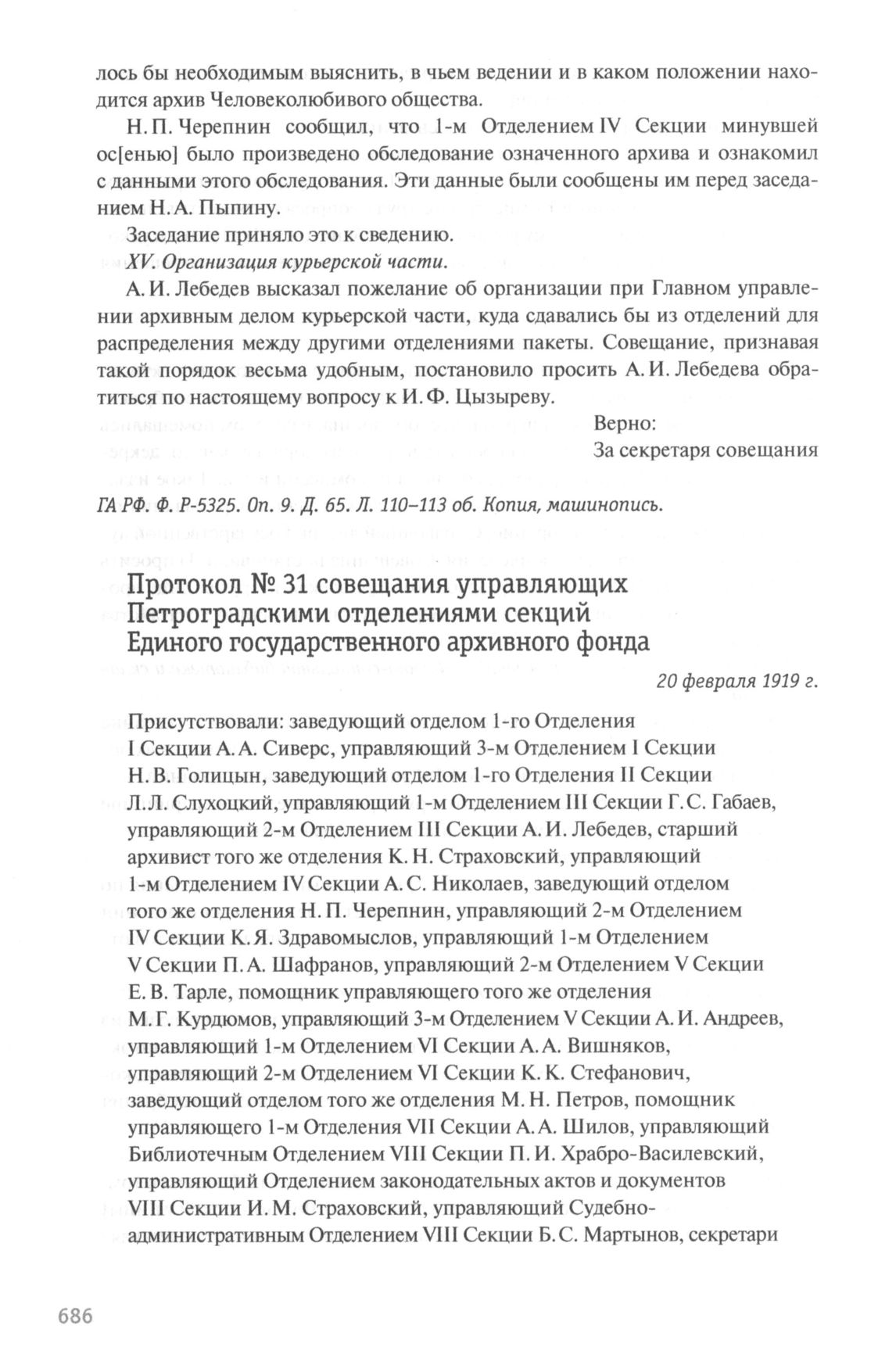 лось бы необходимым выяснить, в чьем ведении и в каком положении находится архив Человеколюбивого общества.

Н. П. Черепнин сообщил, что 1-м Отделением IV Секции минувшей ос[енью] было произведено обследование означенного архива и ознакомил с данными этого обследования. Эти данные были сообщены им перед заседанием Н. А. Пыпину.

Заседание приняло это к сведению.

XV. Организация курьерской части.

А. И. Лебедев высказал пожелание об организации при Главном управлении архивным делом курьерской части, куда сдавались бы из отделений для распределения между другими отделениями пакеты. Совещание, признавая такой порядок весьма удобным, постановило просить А. И. Лебедева обратиться по настоящему вопросу к И. Ф. Цызыреву.

Верно:
За секретаря совещания

ГА РФ. Ф. Р-5325. Оп. 9. Д. 65. Л. 110–113 об. Копия, машинопись.

Протокол № 31 совещания управляющих Петроградскими отделениями секций Единого государственного архивного фонда

20 февраля 1919 г.

Присутствовали: заведующий отделом 1-го Отделения I Секции А. А. Сиверс, управляющий 3-м Отделением I Секции Н. В. Голицын, заведующий отделом 1-го Отделения II Секции Л. Л. Слухоцкий, управляющий 1-м Отделением III Секции Г. С. Габаев, управляющий 2-м Отделением III Секции А. И. Лебедев, старший архивист того же отделения К. Н. Страховский, управляющий 1-м Отделением IV Секции А. С. Николаев, заведующий отделом того же отделения Н. П. Черепнин, управляющий 2-м Отделением IV Секции К. Я. Здравомыслов, управляющий 1-м Отделением V Секции П. А. Шафранов, управляющий 2-м Отделением V Секции Е. В. Тарле, помощник управляющего того же отделения М. Г. Курдюмов, управляющий 3-м Отделением V Секции А. И. Андреев, управляющий 1-м Отделением VI Секции А. А. Вишняков, управляющий 2-м Отделением VI Секции К. К. Стефанович, заведующий отделом того же отделения М. Н. Петров, помощник управляющего 1-м Отделения VII Секции А. А. Шилов, управляющий Библиотечным Отделением VIII Секции П. И. Храбро-Василевский, управляющий Отделением законодательных актов и документов VIII Секции И. М. Страховский, управляющий Судебно-административным Отделением VIII Секции Б. С. Мартынов, секретари

686